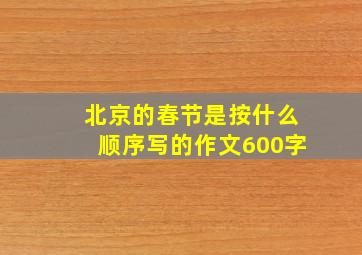 北京的春节是按什么顺序写的作文600字